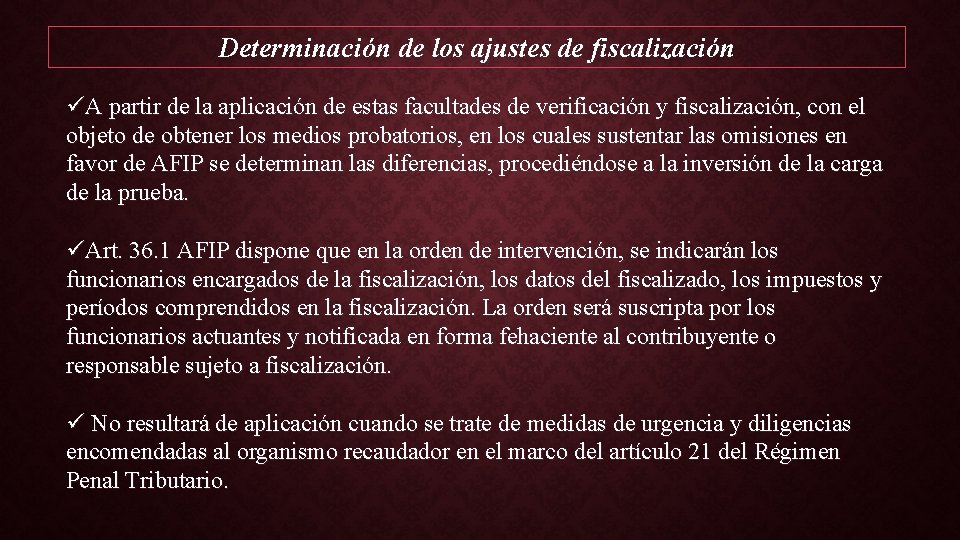 Determinación de los ajustes de fiscalización

✓A partir de la aplicación de estas facultades de verificación y fiscalización, con el objeto de obtener los medios probatorios, en los cuales sustentar las omisiones en favor de AFIP se determinan las diferencias, procediéndose a la inversión de la carga de la prueba.

✓Art. 36.1 AFIP dispone que en la orden de intervención, se indicarán los funcionarios encargados de la fiscalización, los datos del fiscalizado, los impuestos y períodos comprendidos en la fiscalización. La orden será suscripta por los funcionarios actuantes y notificada en forma fehaciente al contribuyente o responsable sujeto a fiscalización.

✓ No resultará de aplicación cuando se trate de medidas de urgencia y diligencias encomendadas al organismo recaudador en el marco del artículo 21 del Régimen Penal Tributario.